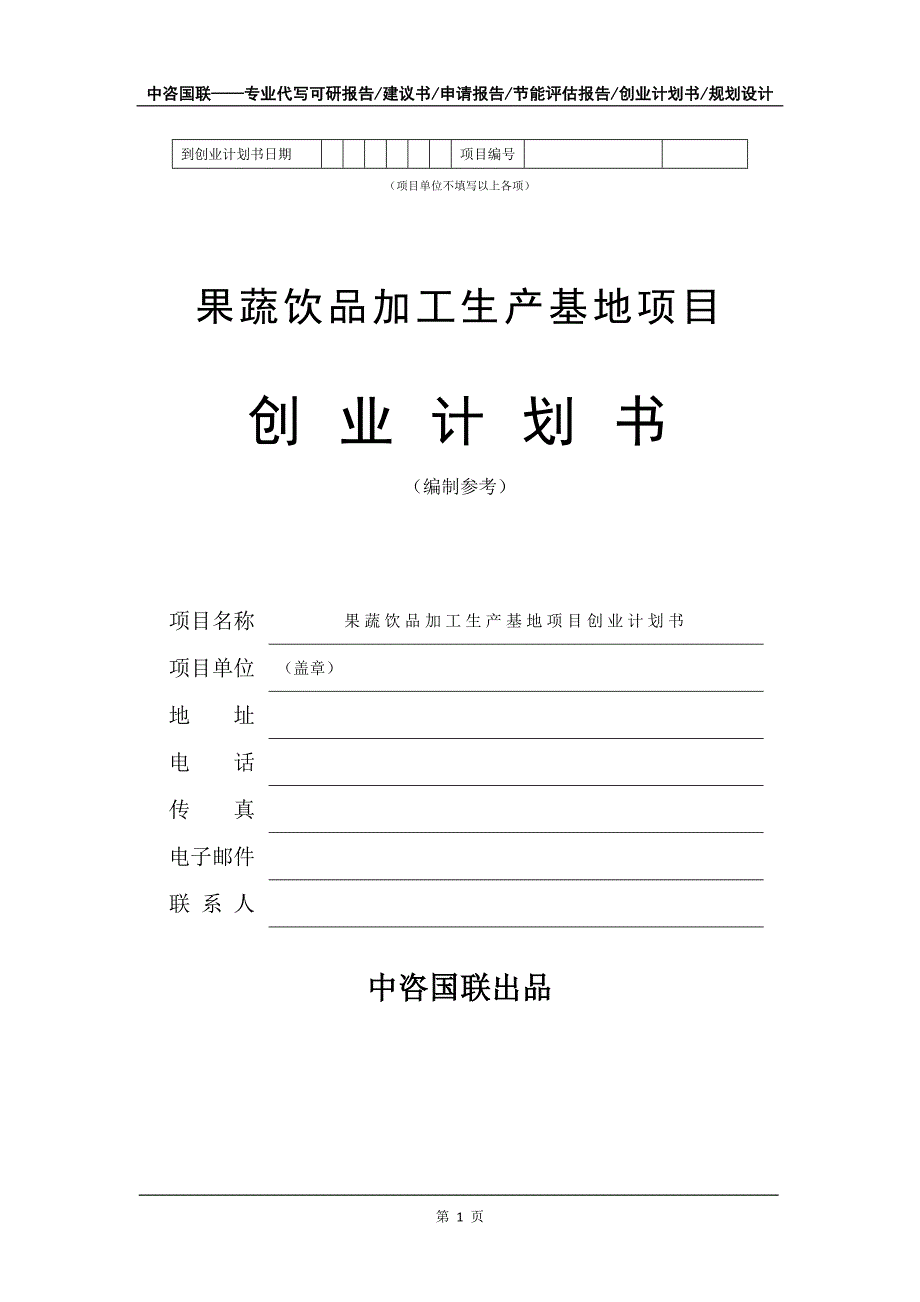 中咨国联——专业代写可研报告/建议书/申请报告/节能评估报告/创业计划书/规划设计

| 到创业计划书日期 | | | | | | | 项目编号 | | |
|---|---|---|---|---|---|---|---|---|---|

（项目单位不填写以上各项）

果蔬饮品加工生产基地项目

创 业 计 划 书

（编制参考）

项目名称 果蔬饮品加工生产基地项目创业计划书

项目单位 （盖章）

地 址

电 话

传 真

电子邮件

联 系 人

中咨国联出品

第 1 页